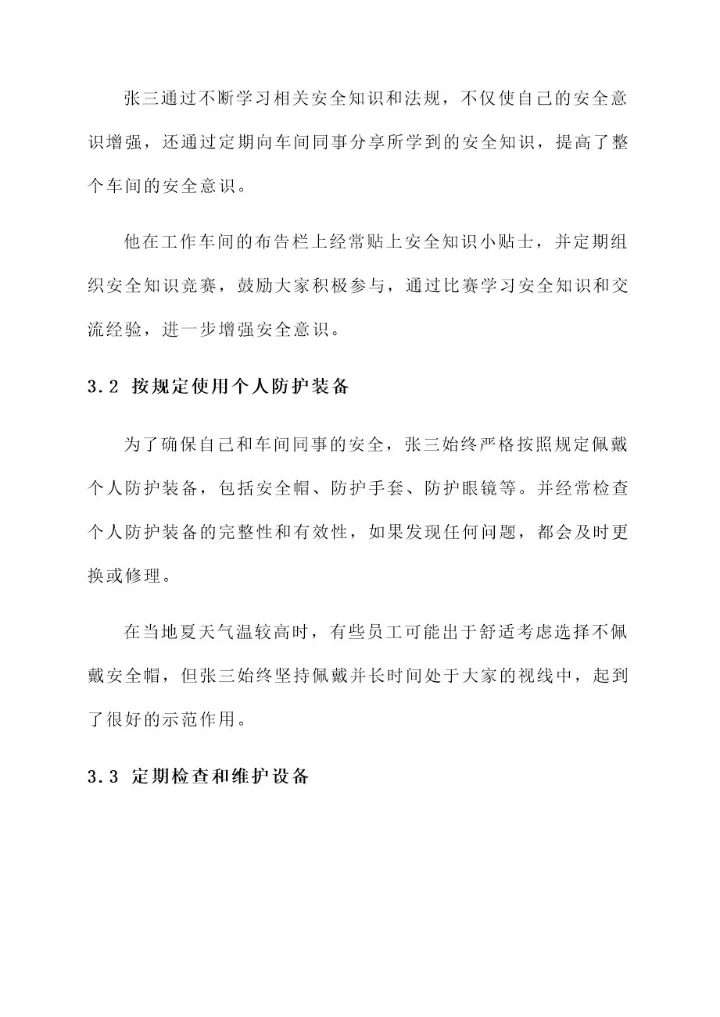 张三通过不断学习相关安全知识和法规，不仅使自己的安全意识增强，还通过定期向车间同事分享所学到的安全知识，提高了整个车间的安全意识。

他在工作车间的布告栏上经常贴上安全知识小贴士，并定期组织安全知识竞赛，鼓励大家积极参与，通过比赛学习安全知识和交流经验，进一步增强安全意识。

3.2 按规定使用个人防护装备

为了确保自己和车间同事的安全，张三始终严格按照规定佩戴个人防护装备，包括安全帽、防护手套、防护眼镜等。并经常检查个人防护装备的完整性和有效性，如果发现任何问题，都会及时更换或修理。

在当地夏天气温较高时，有些员工可能出于舒适考虑选择不佩戴安全帽，但张三始终坚持佩戴并长时间处于大家的视线中，起到了很好的示范作用。

3.3 定期检查和维护设备